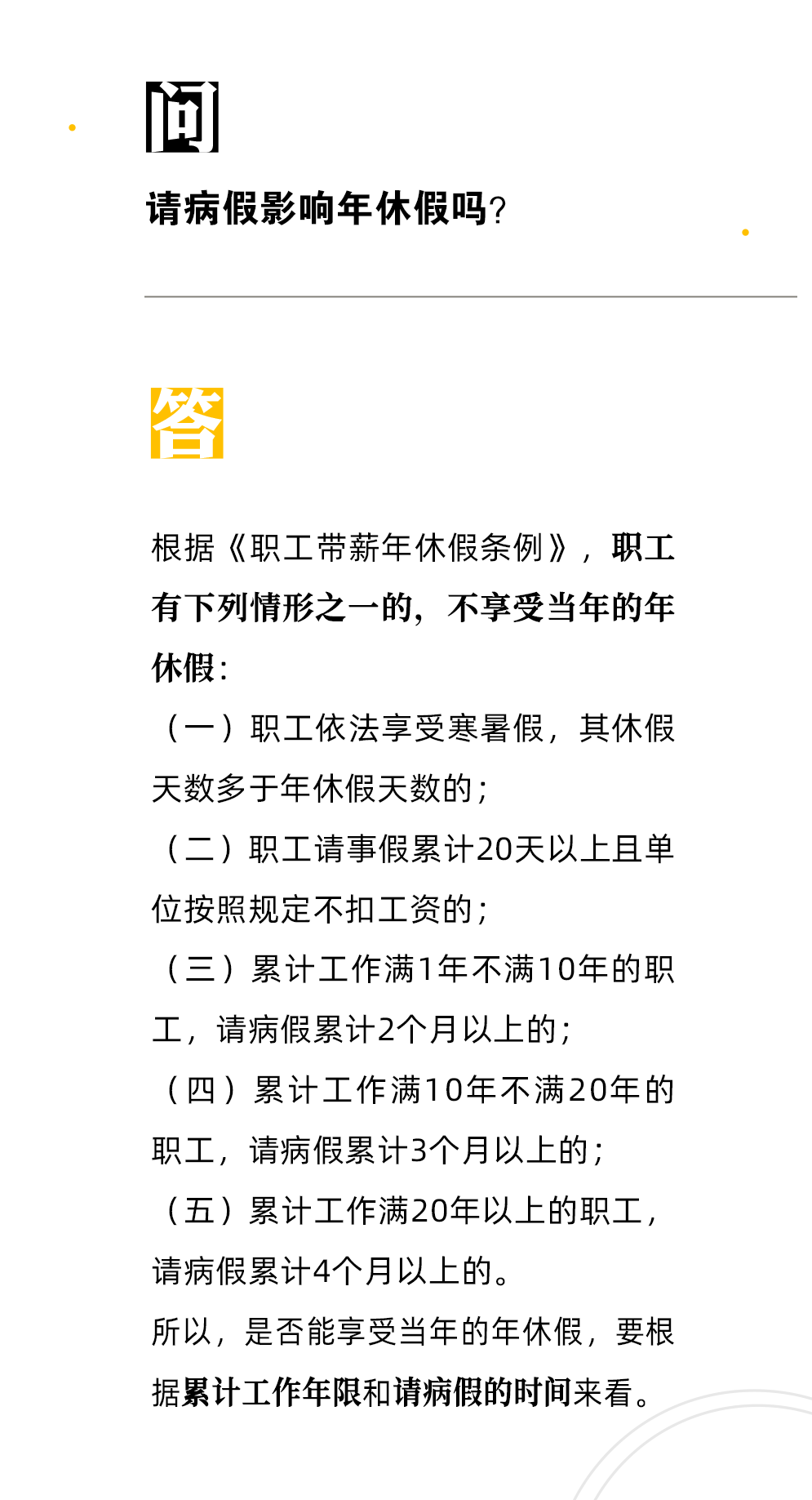 问

请病假影响年休假吗？

答

根据《职工带薪年休假条例》，职工有下列情形之一的，不享受当年的年休假：
（一）职工依法享受寒暑假，其休假天数多于年休假天数的；
（二）职工请事假累计20天以上且单位按照规定不扣工资的；
（三）累计工作满1年不满10年的职工，请病假累计2个月以上的；
（四）累计工作满10年不满20年的职工，请病假累计3个月以上的；
（五）累计工作满20年以上的职工，请病假累计4个月以上的。
所以，是否能享受当年的年休假，要根据累计工作年限和请病假的时间来看。